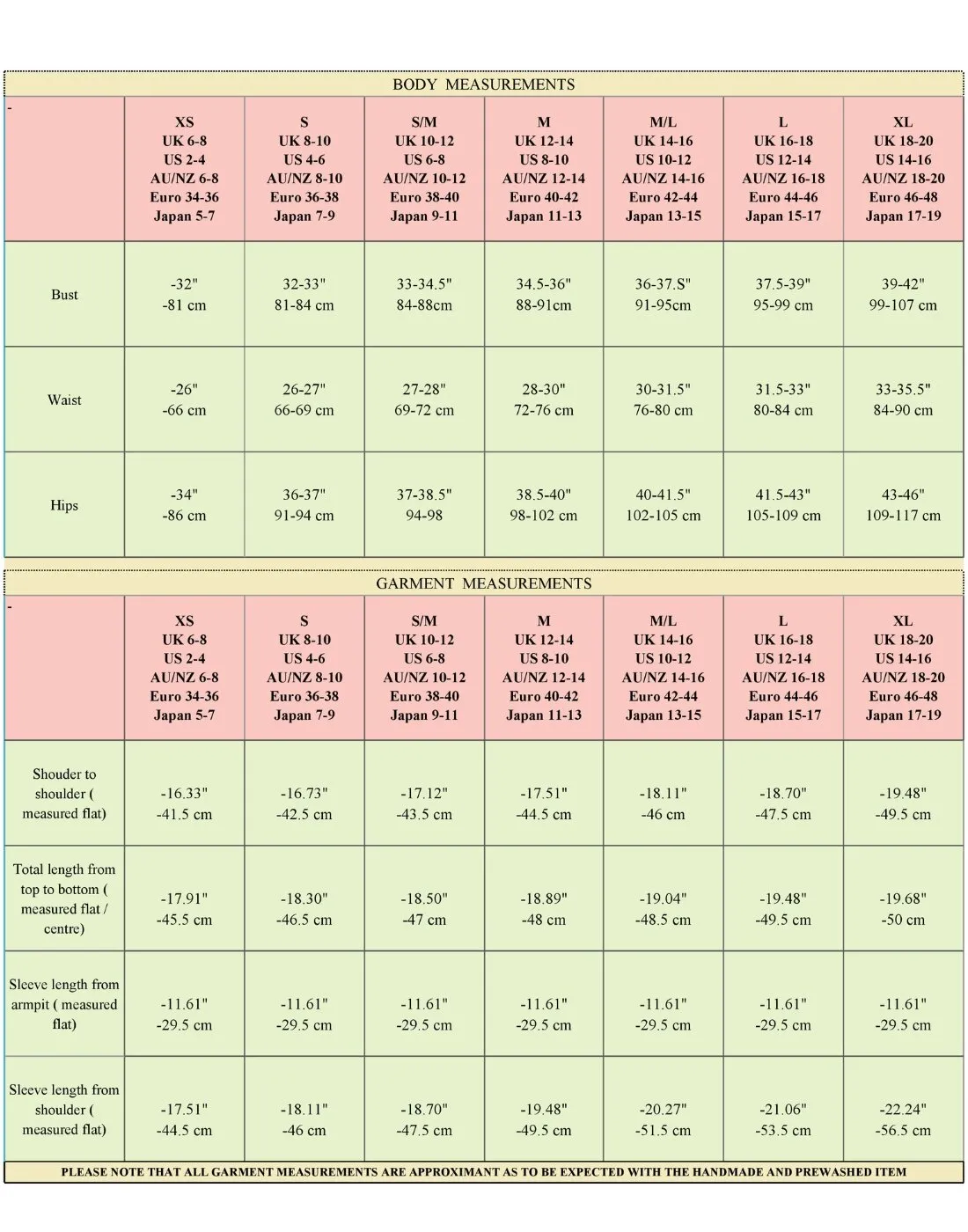 BODY MEASUREMENTS

| - | XS UK 6-8 US 2-4 AU/NZ 6-8 Euro 34-36 Japan 5-7 | S UK 8-10 US 4-6 AU/NZ 8-10 Euro 36-38 Japan 7-9 | S/M UK 10-12 US 6-8 AU/NZ 10-12 Euro 38-40 Japan 9-11 | M UK 12-14 US 8-10 AU/NZ 12-14 Euro 40-42 Japan 11-13 | M/L UK 14-16 US 10-12 AU/NZ 14-16 Euro 42-44 Japan 13-15 | L UK 16-18 US 12-14 AU/NZ 16-18 Euro 44-46 Japan 15-17 | XL UK 18-20 US 14-16 AU/NZ 18-20 Euro 46-48 Japan 17-19 |
|---|---|---|---|---|---|---|---|
| Bust | -32" -81 cm | 32-33" 81-84 cm | 33-34.5" 84-88cm | 34.5-36" 88-91cm | 36-37.S" 91-95cm | 37.5-39" 95-99 cm | 39-42" 99-107 cm |
| Waist | -26" -66 cm | 26-27" 66-69 cm | 27-28" 69-72 cm | 28-30" 72-76 cm | 30-31.5" 76-80 cm | 31.5-33" 80-84 cm | 33-35.5" 84-90 cm |
| Hips | -34" -86 cm | 36-37" 91-94 cm | 37-38.5" 94-98 | 38.5-40" 98-102 cm | 40-41.5" 102-105 cm | 41.5-43" 105-109 cm | 43-46" 109-117 cm |

GARMENT MEASUREMENTS

| - | XS UK 6-8 US 2-4 AU/NZ 6-8 Euro 34-36 Japan 5-7 | S UK 8-10 US 4-6 AU/NZ 8-10 Euro 36-38 Japan 7-9 | S/M UK 10-12 US 6-8 AU/NZ 10-12 Euro 38-40 Japan 9-11 | M UK 12-14 US 8-10 AU/NZ 12-14 Euro 40-42 Japan 11-13 | M/L UK 14-16 US 10-12 AU/NZ 14-16 Euro 42-44 Japan 13-15 | L UK 16-18 US 12-14 AU/NZ 16-18 Euro 44-46 Japan 15-17 | XL UK 18-20 US 14-16 AU/NZ 18-20 Euro 46-48 Japan 17-19 |
|---|---|---|---|---|---|---|---|
| Shouder to shoulder ( measured flat) | -16.33" -41.5 cm | -16.73" -42.5 cm | -17.12" -43.5 cm | -17.51" -44.5 cm | -18.11" -46 cm | -18.70" -47.5 cm | -19.48" -49.5 cm |
| Total length from top to bottom ( measured flat / centre) | -17.91" -45.5 cm | -18.30" -46.5 cm | -18.50" -47 cm | -18.89" -48 cm | -19.04" -48.5 cm | -19.48" -49.5 cm | -19.68" -50 cm |
| Sleeve length from armpit ( measured flat) | -11.61" -29.5 cm | -11.61" -29.5 cm | -11.61" -29.5 cm | -11.61" -29.5 cm | -11.61" -29.5 cm | -11.61" -29.5 cm | -11.61" -29.5 cm |
| Sleeve length from shoulder ( measured flat) | -17.51" -44.5 cm | -18.11" -46 cm | -18.70" -47.5 cm | -19.48" -49.5 cm | -20.27" -51.5 cm | -21.06" -53.5 cm | -22.24" -56.5 cm |

PLEASE NOTE THAT ALL GARMENT MEASUREMENTS ARE APPROXIMANT AS TO BE EXPECTED WITH THE HANDMADE AND PREWASHED ITEM